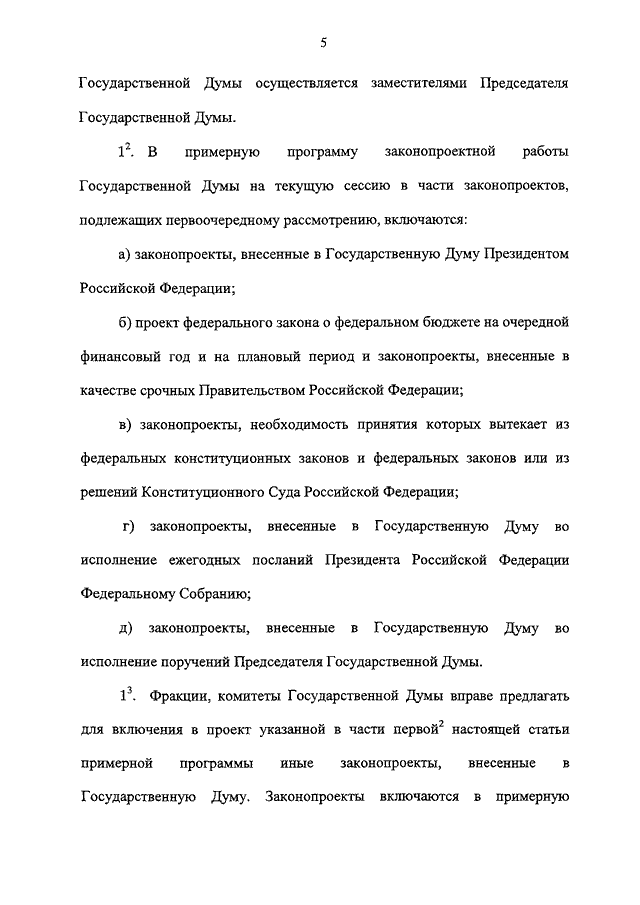 5

Государственной Думы осуществляется заместителями Председателя Государственной Думы.

$1^2$. В примерную программу законопроектной работы Государственной Думы на текущую сессию в части законопроектов, подлежащих первоочередному рассмотрению, включаются:

а) законопроекты, внесенные в Государственную Думу Президентом Российской Федерации;

б) проект федерального закона о федеральном бюджете на очередной финансовый год и на плановый период и законопроекты, внесенные в качестве срочных Правительством Российской Федерации;

в) законопроекты, необходимость принятия которых вытекает из федеральных конституционных законов и федеральных законов или из решений Конституционного Суда Российской Федерации;

г) законопроекты, внесенные в Государственную Думу во исполнение ежегодных посланий Президента Российской Федерации Федеральному Собранию;

д) законопроекты, внесенные в Государственную Думу во исполнение поручений Председателя Государственной Думы.

$1^3$. Фракции, комитеты Государственной Думы вправе предлагать для включения в проект указанной в части первой$^2$ настоящей статьи примерной программы иные законопроекты, внесенные в Государственную Думу. Законопроекты включаются в примерную